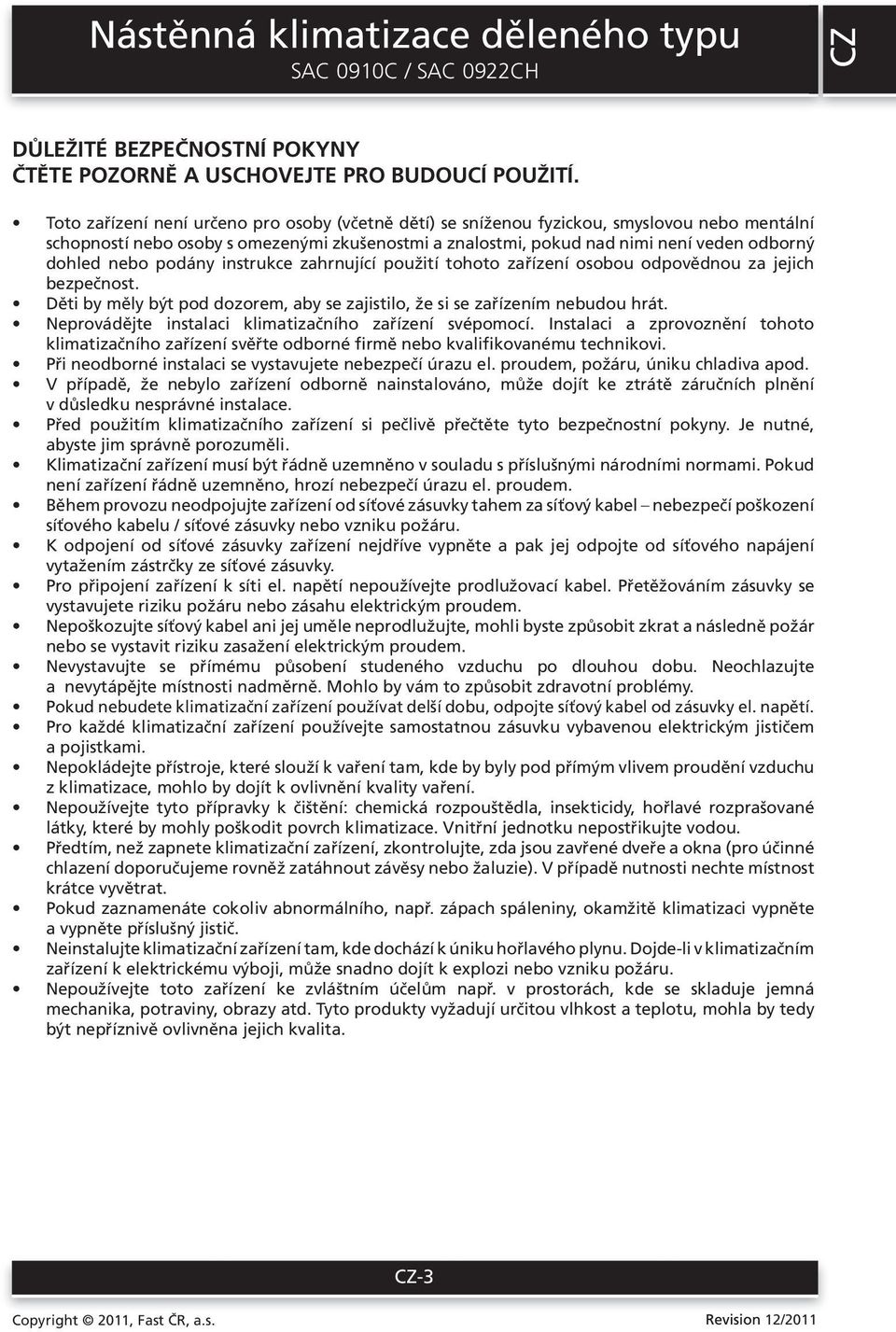 Nástěnná klimatizace děleného typu
SAC 0910C / SAC 0922CH

CZ

DŮLEŽITÉ BEZPEČNOSTNÍ POKYNY
ČTĚTE POZORNĚ A USCHOVEJTE PRO BUDOUCÍ POUŽITÍ.

• Toto zařízení není určeno pro osoby (včetně dětí) se sníženou fyzickou, smyslovou nebo mentální schopností nebo osoby s omezenými zkušenostmi a znalostmi, pokud nad nimi není veden odborný dohled nebo podány instrukce zahrnující použití tohoto zařízení osobou odpovědnou za jejich bezpečnost.
• Děti by měly být pod dozorem, aby se zajistilo, že si se zařízením nebudou hrát.
• Neprovádějte instalaci klimatizačního zařízení svépomocí. Instalaci a zprovoznění tohoto klimatizačního zařízení svěřte odborné firmě nebo kvalifikovanému technikovi.
• Při neodborné instalaci se vystavujete nebezpečí úrazu el. proudem, požáru, úniku chladiva apod.
• V případě, že nebylo zařízení odborně nainstalováno, může dojít ke ztrátě záručních plnění v důsledku nesprávné instalace.
• Před použitím klimatizačního zařízení si pečlivě přečtěte tyto bezpečnostní pokyny. Je nutné, abyste jim správně porozuměli.
• Klimatizační zařízení musí být řádně uzemněno v souladu s příslušnými národními normami. Pokud není zařízení řádně uzemněno, hrozí nebezpečí úrazu el. proudem.
• Během provozu neodpojujte zařízení od síťové zásuvky tahem za síťový kabel – nebezpečí poškození síťového kabelu / síťové zásuvky nebo vzniku požáru.
• K odpojení od síťové zásuvky zařízení nejdříve vypněte a pak jej odpojte od síťového napájení vytažením zástrčky ze síťové zásuvky.
• Pro připojení zařízení k síti el. napětí nepoužívejte prodlužovací kabel. Přetěžováním zásuvky se vystavujete riziku požáru nebo zásahu elektrickým proudem.
• Nepoškozujte síťový kabel ani jej uměle neprodlužujte, mohli byste způsobit zkrat a následně požár nebo se vystavit riziku zasažení elektrickým proudem.
• Nevystavujte se přímému působení studeného vzduchu po dlouhou dobu. Neochlazujte a nevytápějte místnosti nadměrně. Mohlo by vám to způsobit zdravotní problémy.
• Pokud nebudete klimatizační zařízení používat delší dobu, odpojte síťový kabel od zásuvky el. napětí.
• Pro každé klimatizační zařízení používejte samostatnou zásuvku vybavenou elektrickým jističem a pojistkami.
• Nepokládejte přístroje, které slouží k vaření tam, kde by byly pod přímým vlivem proudění vzduchu z klimatizace, mohlo by dojít k ovlivnění kvality vaření.
• Nepoužívejte tyto přípravky k čištění: chemická rozpouštědla, insekticidy, hořlavé rozprašované látky, které by mohly poškodit povrch klimatizace. Vnitřní jednotku nepostřikujte vodou.
• Předtím, než zapnete klimatizační zařízení, zkontrolujte, zda jsou zavřené dveře a okna (pro účinné chlazení doporučujeme rovněž zatáhnout závěsy nebo žaluzie). V případě nutnosti nechte místnost krátce vyvětrat.
• Pokud zaznamenáte cokoliv abnormálního, např. zápach spáleniny, okamžitě klimatizaci vypněte a vypněte příslušný jistič.
• Neinstalujte klimatizační zařízení tam, kde dochází k úniku hořlavého plynu. Dojde-li v klimatizační zařízení k elektrickému výboji, může snadno dojít k explozi nebo vzniku požáru.
• Nepoužívejte toto zařízení ke zvláštním účelům např. v prostorách, kde se skladuje jemná mechanika, potraviny, obrazy atd. Tyto produkty vyžadují určitou vlhkost a teplotu, mohla by tedy být nepříznivě ovlivněna jejich kvalita.

CZ-3

Copyright © 2011, Fast ČR, a.s.
Revision 12/2011